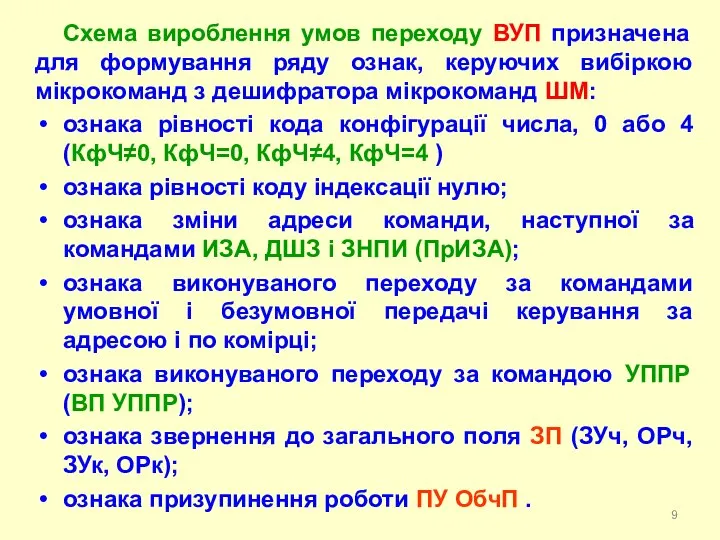 Схема вироблення умов переходу ВУП призначена для формування ряду ознак, керуючих вибіркою мікрокоманд з дешифратора мікрокоманд ШМ:

• ознака рівності кода конфігурації числа, 0 або 4 (КфЧ≠0, КфЧ=0, КфЧ≠4, КфЧ=4 )
• ознака рівності коду індексації нулю;
• ознака зміни адреси команди, наступної за командами ИЗА, ДШЗ і ЗНПИ (ПрИЗА);
• ознака виконуваного переходу за командами умовної і безумовної передачі керування за адресою і по комірці;
• ознака виконуваного переходу за командою УППР (ВП УППР);
• ознака звернення до загального поля ЗП (ЗУч, ОРч, ЗУк, ОРк);
• ознака призупинення роботи ПУ ОбчП .

9